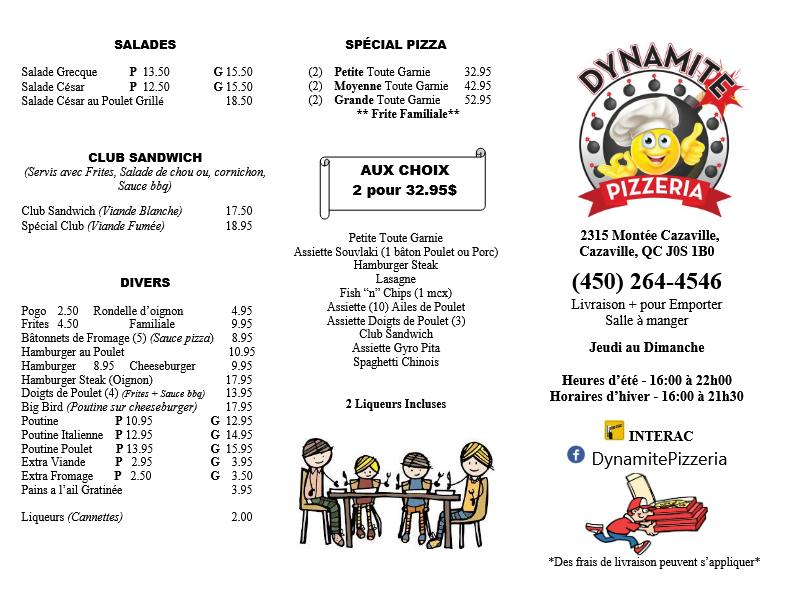 SALADES

Salade Grecque P 13.50 G 15.50
Salade César P 12.50 G 15.50
Salade César au Poulet Grillé 18.50

CLUB SANDWICH
(Servis avec Frites, Salade de chou ou, cornichon, Sauce bbq)

Club Sandwich (Viande Blanche) 17.50
Spécial Club (Viande Fumée) 18.95

DIVERS

Pogo 2.50 Rondelle d'oignon 4.95
Frites 4.50 Familiale 9.95
Bâtonnets de Fromage (5) (Sauce pizza) 8.95
Hamburger au Poulet 10.95
Hamburger 8.95 Cheeseburger 9.95
Hamburger Steak (Oignon) 17.95
Doigts de Poulet (4) (Frites + Sauce bbq) 13.95
Big Bird (Poutine sur cheeseburger) 17.95
Poutine P 10.95 G 12.95
Poutine Italienne P 12.95 G 14.95
Poutine Poulet P 13.95 G 15.95
Extra Viande P 2.95 G 3.95
Extra Fromage P 2.50 G 3.50
Pains a l'ail Gratinée 3.95

Liqueurs (Cannettes) 2.00

SPÉCIAL PIZZA

(2) Petite Toute Garnie 32.95
(2) Moyenne Toute Garnie 42.95
(2) Grande Toute Garnie 52.95
** Frite Familiale**

AUX CHOIX
2 pour 32.95$

Petite Toute Garnie
Assiette Souvlaki (1 bâton Poulet ou Porc)
Hamburger Steak
Lasagne
Fish "n" Chips (1 mcx)
Assiette (10) Ailes de Poulet
Assiette Doigts de Poulet (3)
Club Sandwich
Assiette Gyro Pita
Spaghetti Chinois

2 Liqueurs Incluses

DYNAMITE
PIZZERIA

2315 Montée Cazaville,
Cazaville, QC J0S 1B0

(450) 264-4546
Livraison + pour Emporter
Salle à manger

Jeudi au Dimanche

Heures d'été - 16:00 à 22h00
Horaires d'hiver - 16:00 à 21h30

INTERAC
DynamitePizzeria

*Des frais de livraison peuvent s'appliquer*